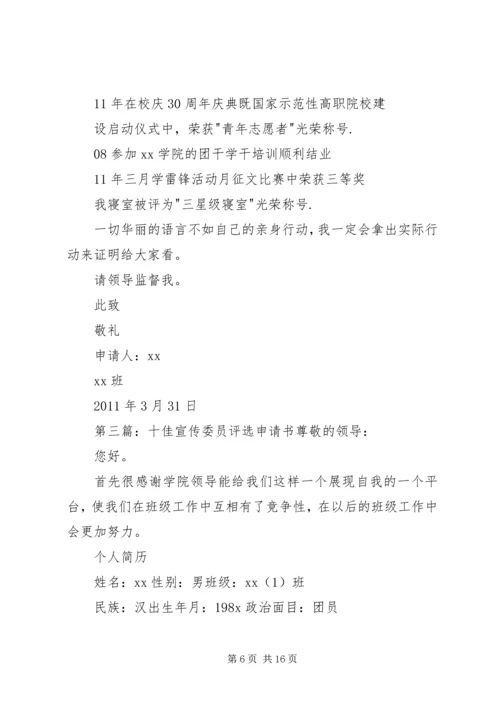 11 年在校庆 30 周年庆典既国家示范性高职院校建设启动仪式中，荣获"青年志愿者"光荣称号.

08 参加 xx 学院的团干学干培训顺利结业

11 年三月学雷锋活动月征文比赛中荣获三等奖

我寝室被评为"三星级寝室"光荣称号.

一切华丽的语言不如自己的亲身行动，我一定会拿出实际行动来证明给大家看。

请领导监督我。

此致

敬礼

申请人：xx

xx 班

2011 年 3 月 31 日

第三篇：十佳宣传委员评选申请书尊敬的领导：

您好。

首先很感谢学院领导能给我们这样一个展现自我的一个平台，使我们在班级工作中互相有了竞争性，在以后的班级工作中会更加努力。

个人简历

姓名：xx 性别：男班级：xx（1）班

民族：汉出生年月：198x 政治面目：团员

第 6 页 共 16 页